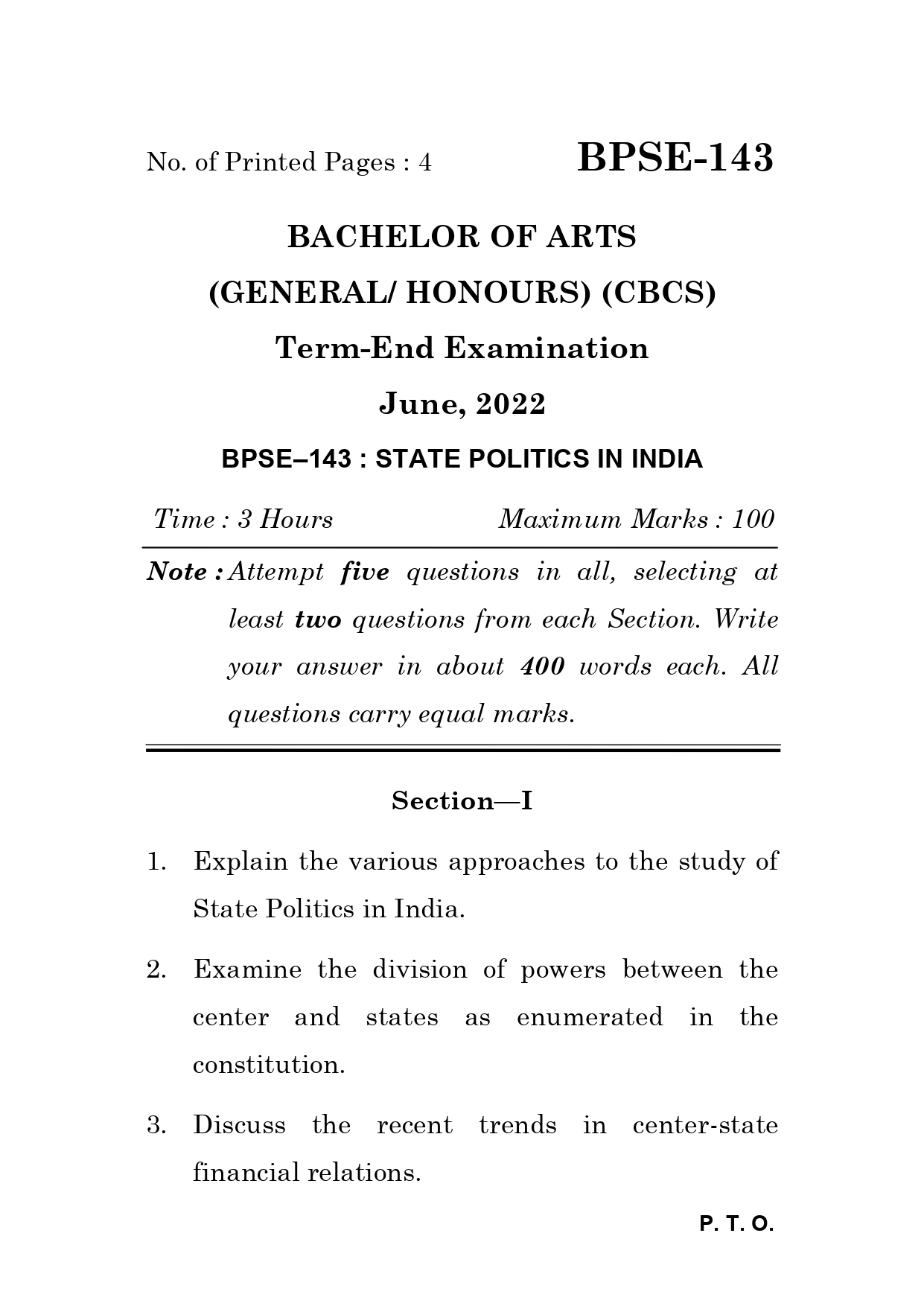 No. of Printed Pages : 4

BPSE-143

BACHELOR OF ARTS

(GENERAL/ HONOURS) (CBCS)

Term-End Examination

June, 2022

BPSE–143 : STATE POLITICS IN INDIA

Time : 3 Hours

Maximum Marks : 100

Note : Attempt five questions in all, selecting at least two questions from each Section. Write your answer in about 400 words each. All questions carry equal marks.

Section—I

1. Explain the various approaches to the study of State Politics in India.

2. Examine the division of powers between the center and states as enumerated in the constitution.

3. Discuss the recent trends in center-state financial relations.

P. T. O.